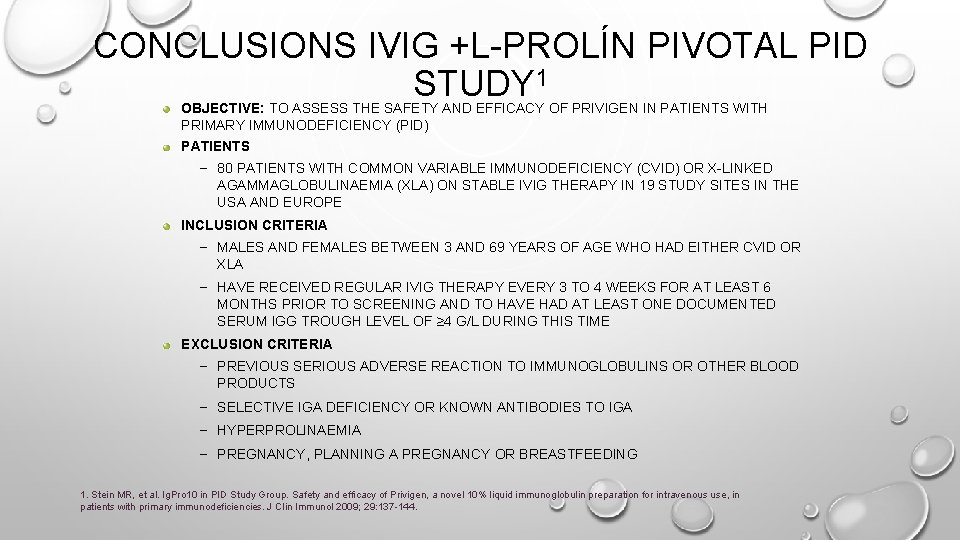 CONCLUSIONS IVIG +L-PROLÍN PIVOTAL PID STUDY$^1$

OBJECTIVE: TO ASSESS THE SAFETY AND EFFICACY OF PRIVIGEN IN PATIENTS WITH PRIMARY IMMUNODEFICIENCY (PID)

PATIENTS

– 80 PATIENTS WITH COMMON VARIABLE IMMUNODEFICIENCY (CVID) OR X-LINKED AGAMMAGLOBULINAEMIA (XLA) ON STABLE IVIG THERAPY IN 19 STUDY SITES IN THE USA AND EUROPE

INCLUSION CRITERIA

– MALES AND FEMALES BETWEEN 3 AND 69 YEARS OF AGE WHO HAD EITHER CVID OR XLA

– HAVE RECEIVED REGULAR IVIG THERAPY EVERY 3 TO 4 WEEKS FOR AT LEAST 6 MONTHS PRIOR TO SCREENING AND TO HAVE HAD AT LEAST ONE DOCUMENTED SERUM IGG TROUGH LEVEL OF ≥4 G/L DURING THIS TIME

EXCLUSION CRITERIA

– PREVIOUS SERIOUS ADVERSE REACTION TO IMMUNOGLOBULINS OR OTHER BLOOD PRODUCTS

– SELECTIVE IGA DEFICIENCY OR KNOWN ANTIBODIES TO IGA

– HYPERPROLINAEMIA

– PREGNANCY, PLANNING A PREGNANCY OR BREASTFEEDING

1. Stein MR, et al. IgPro10 in PID Study Group. Safety and efficacy of Privigen, a novel 10% liquid immunoglobulin preparation for intravenous use, in patients with primary immunodeficiencies. J Clin Immunol 2009; 29:137-144.